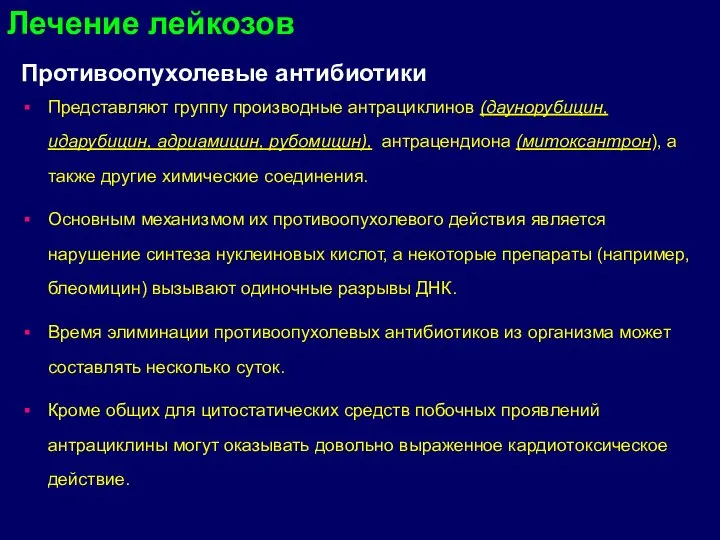 Лечение лейкозов

Противоопухолевые антибиотики

▪ Представляют группу производные антрациклинов (даунорубицин, идарубицин, адриамицин, рубомицин), антрацендиона (митоксантрон), а также другие химические соединения.

▪ Основным механизмом их противоопухолевого действия является нарушение синтеза нуклеиновых кислот, а некоторые препараты (например, блеомицин) вызывают одиночные разрывы ДНК.

▪ Время элиминации противоопухолевых антибиотиков из организма может составлять несколько суток.

▪ Кроме общих для цитостатических средств побочных проявлений антрациклины могут оказывать довольно выраженное кардиотоксическое действие.